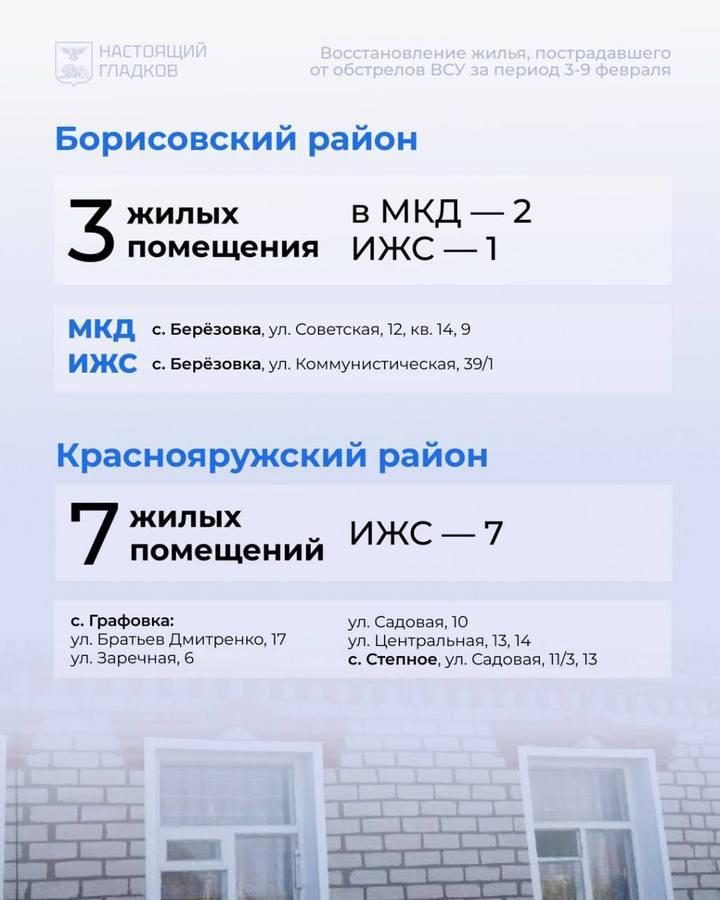 НАСТОЯЩИЙ ГЛАДКОВ

Восстановление жилья, пострадавшего от обстрелов ВСУ за период 3-9 февраля

Борисовский район

3 жилых помещения

в МКД — 2
ИЖС — 1

МКД с. Берёзовка, ул. Советская, 12, кв. 14, 9
ИЖС с. Берёзовка, ул. Коммунистическая, 39/1

Краснояружский район

7 жилых помещений

ИЖС — 7

с. Графовка:
ул. Братьев Дмитренко, 17
ул. Заречная, 6
ул. Садовая, 10
ул. Центральная, 13, 14
с. Степное, ул. Садовая, 11/3, 13